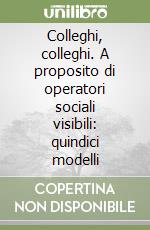 unilibro

Colleghi, colleghi. A proposito di operatori sociali visibili: quindici modelli

COPERTINA NON DISPONIBILE